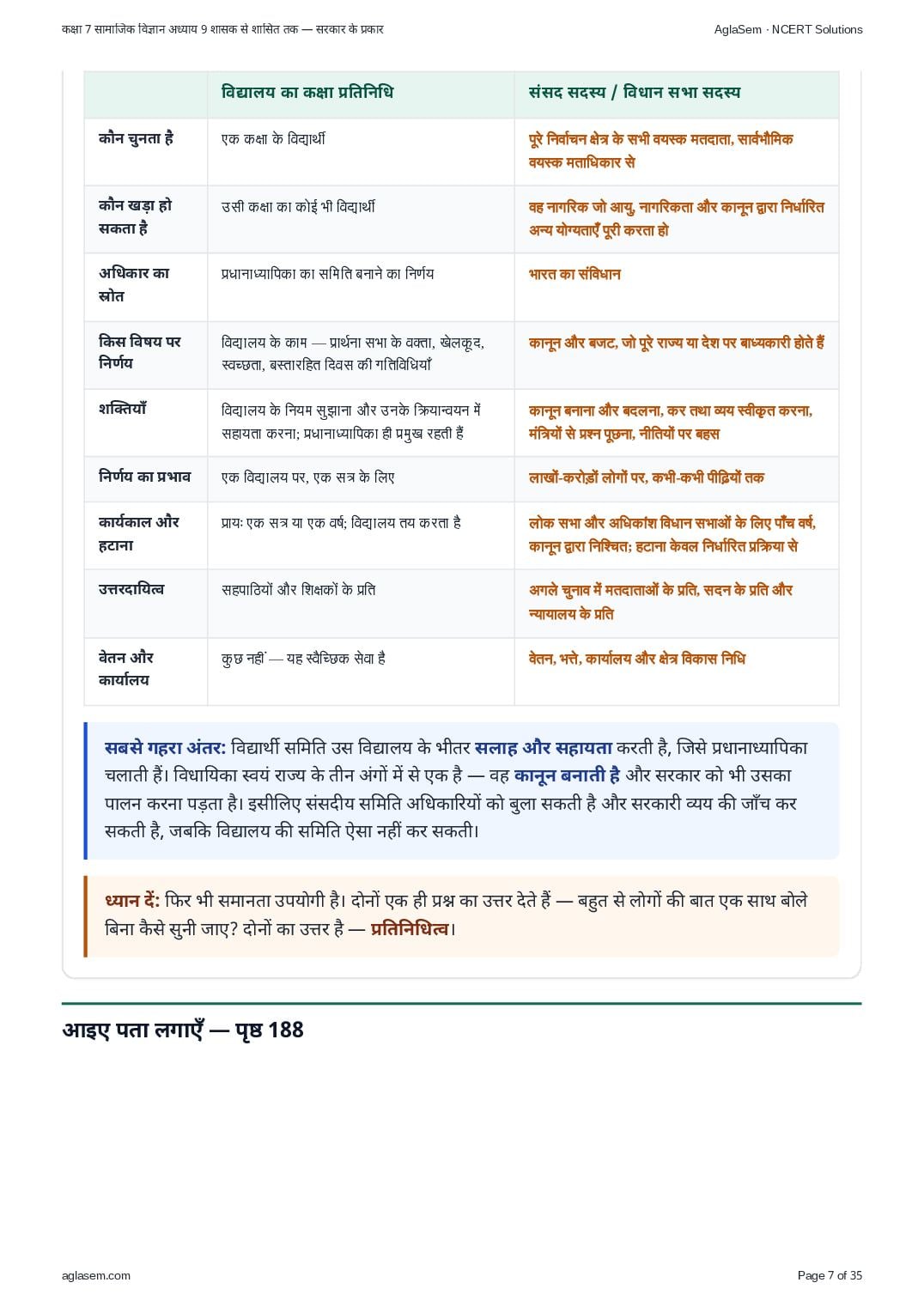 कक्षा 7 सामाजिक विज्ञान अध्याय 9 शासक से शासित तक — सरकार के प्रकार

AglaSem · NCERT Solutions

| | विद्यालय का कक्षा प्रतिनिधि | संसद सदस्य / विधान सभा सदस्य |
|---|---|---|
| कौन चुनता है | एक कक्षा के विद्यार्थी | पूरे निर्वाचन क्षेत्र के सभी वयस्क मतदाता, सार्वभौमिक वयस्क मताधिकार से |
| कौन खड़ा हो सकता है | उसी कक्षा का कोई भी विद्यार्थी | वह नागरिक जो आयु, नागरिकता और कानून द्वारा निर्धारित अन्य योग्यताएँ पूरी करता हो |
| अधिकार का स्रोत | प्रधानाध्यापिका का समिति बनाने का निर्णय | भारत का संविधान |
| किस विषय पर निर्णय | विद्यालय के काम — प्रार्थना सभा के वक्ता, खेलकूद, स्वच्छता, बस्तारहित दिवस की गतिविधियाँ | कानून और बजट, जो पूरे राज्य या देश पर बाध्यकारी होते हैं |
| शक्तियाँ | विद्यालय के नियम सुझाना और उनके क्रियान्वयन में सहायता करना; प्रधानाध्यापिका ही प्रमुख रहती हैं | कानून बनाना और बदलना, कर तथा व्यय स्वीकृत करना, मंत्रियों से प्रश्न पूछना, नीतियों पर बहस |
| निर्णय का प्रभाव | एक विद्यालय पर, एक सत्र के लिए | लाखों-करोड़ों लोगों पर, कभी-कभी पीढ़ियों तक |
| कार्यकाल और हटाना | प्रायः एक सत्र या एक वर्ष; विद्यालय तय करता है | लोक सभा और अधिकांश विधान सभाओं के लिए पाँच वर्ष, कानून द्वारा निश्चित; हटाना केवल निर्धारित प्रक्रिया से |
| उत्तरदायित्व | सहपाठियों और शिक्षकों के प्रति | अगले चुनाव में मतदाताओं के प्रति, सदन के प्रति और न्यायालय के प्रति |
| वेतन और कार्यालय | कुछ नहीं — यह स्वैच्छिक सेवा है | वेतन, भत्ते, कार्यालय और क्षेत्र विकास निधि |

सबसे गहरा अंतर: विद्यार्थी समिति उस विद्यालय के भीतर सलाह और सहायता करती है, जिसे प्रधानाध्यापिका चलाती हैं। विधायिका स्वयं राज्य के तीन अंगों में से एक है — वह कानून बनाती है और सरकार को भी उसका पालन करना पड़ता है। इसीलिए संसदीय समिति अधिकारियों को बुला सकती है और सरकारी व्यय की जाँच कर सकती है, जबकि विद्यालय की समिति ऐसा नहीं कर सकती।

ध्यान दें: फिर भी समानता उपयोगी है। दोनों एक ही प्रश्न का उत्तर देते हैं — बहुत से लोगों की बात एक साथ बोले बिना कैसे सुनी जाए? दोनों का उत्तर है — प्रतिनिधित्व।

आइए पता लगाएँ — पृष्ठ 188

aglasem.com

Page 7 of 35